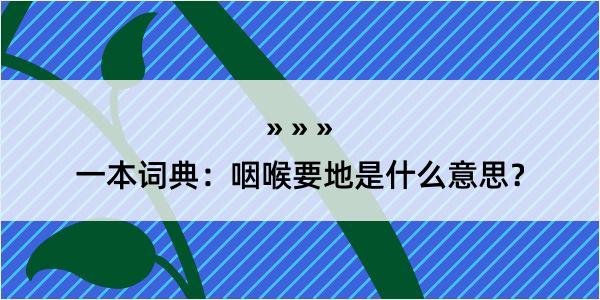 » » »

一本词典：咽喉要地是什么意思？